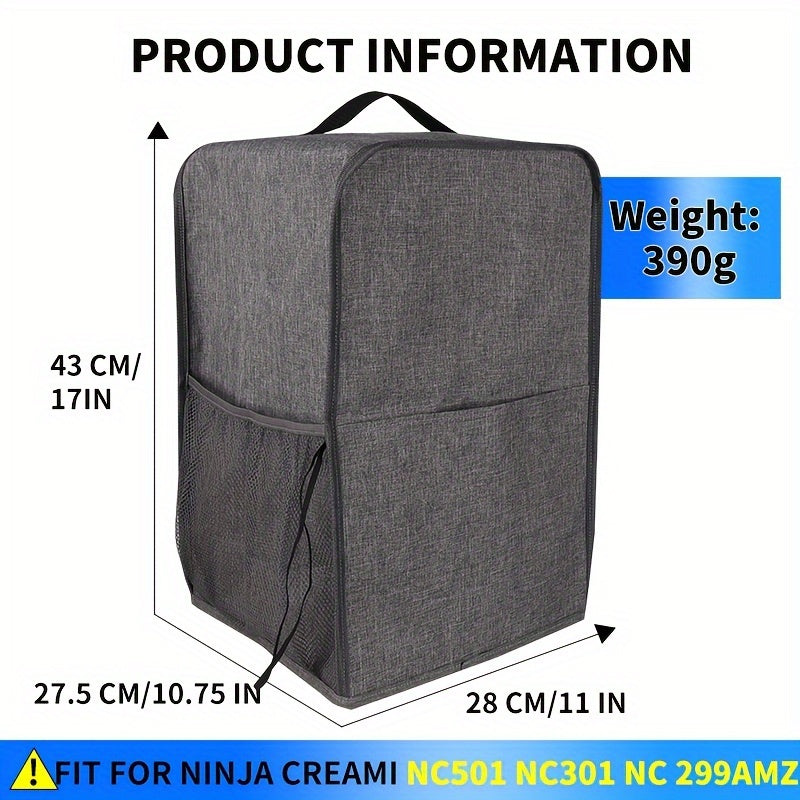 PRODUCT INFORMATION

Weight: 390g

43 CM/ 17IN

27.5 CM/10.75 IN

28 CM/11 IN

FIT FOR NINJA CREAMI NC501 NC301 NC 299AMZ